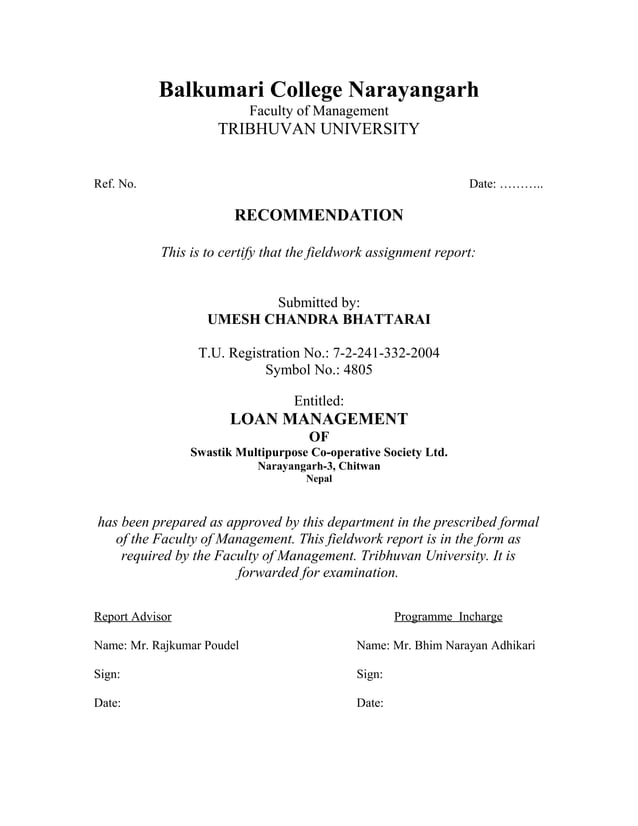 Balkumari College Narayangarh
Faculty of Management
TRIBHUVAN UNIVERSITY

Ref. No.

Date: ………..

RECOMMENDATION

This is to certify that the fieldwork assignment report:

Submitted by:
UMESH CHANDRA BHATTARAI

T.U. Registration No.: 7-2-241-332-2004
Symbol No.: 4805

Entitled:
LOAN MANAGEMENT
OF
Swastik Multipurpose Co-operative Society Ltd.
Narayangarh-3, Chitwan
Nepal

has been prepared as approved by this department in the prescribed formal of the Faculty of Management. This fieldwork report is in the form as required by the Faculty of Management. Tribhuvan University. It is forwarded for examination.

Report Advisor

Name: Mr. Rajkumar Poudel

Sign:

Date:

Programme Incharge

Name: Mr. Bhim Narayan Adhikari

Sign:

Date: